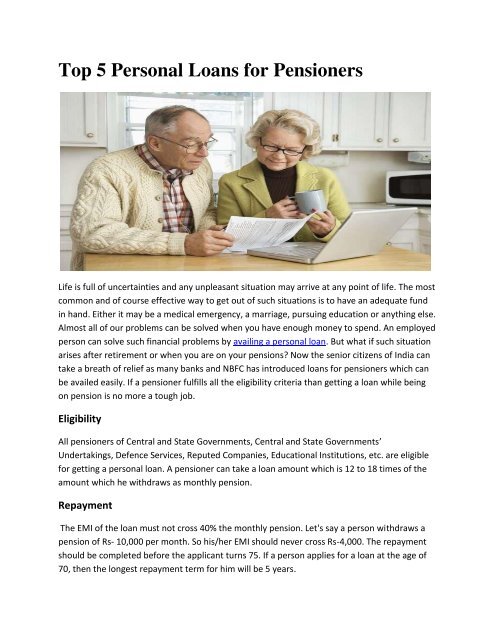 Top 5 Personal Loans for Pensioners

Life is full of uncertainties and any unpleasant situation may arrive at any point of life. The most common and of course effective way to get out of such situations is to have an adequate fund in hand. Either it may be a medical emergency, a marriage, pursuing education or anything else. Almost all of our problems can be solved when you have enough money to spend. An employed person can solve such financial problems by availing a personal loan. But what if such situation arises after retirement or when you are on your pensions? Now the senior citizens of India can take a breath of relief as many banks and NBFC has introduced loans for pensioners which can be availed easily. If a pensioner fulfills all the eligibility criteria than getting a loan while being on pension is no more a tough job.

Eligibility

All pensioners of Central and State Governments, Central and State Governments' Undertakings, Defence Services, Reputed Companies, Educational Institutions, etc. are eligible for getting a personal loan. A pensioner can take a loan amount which is 12 to 18 times of the amount which he withdraws as monthly pension.

Repayment

The EMI of the loan must not cross 40% the monthly pension. Let's say a person withdraws a pension of Rs- 10,000 per month. So his/her EMI should never cross Rs-4,000. The repayment should be completed before the applicant turns 75. If a person applies for a loan at the age of 70, then the longest repayment term for him will be 5 years.